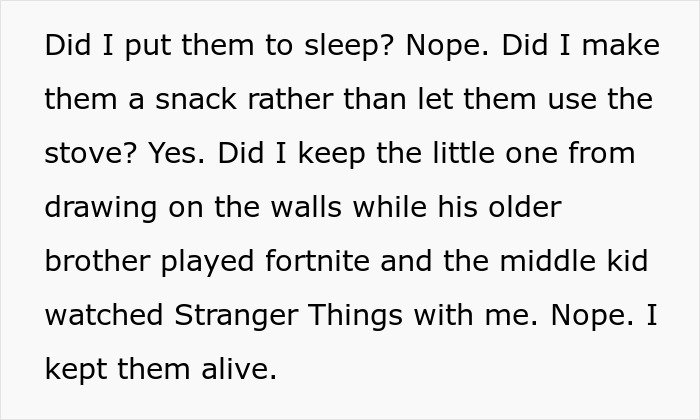 Did I put them to sleep? Nope. Did I make them a snack rather than let them use the stove? Yes. Did I keep the little one from drawing on the walls while his older brother played fortnite and the middle kid watched Stranger Things with me. Nope. I kept them alive.